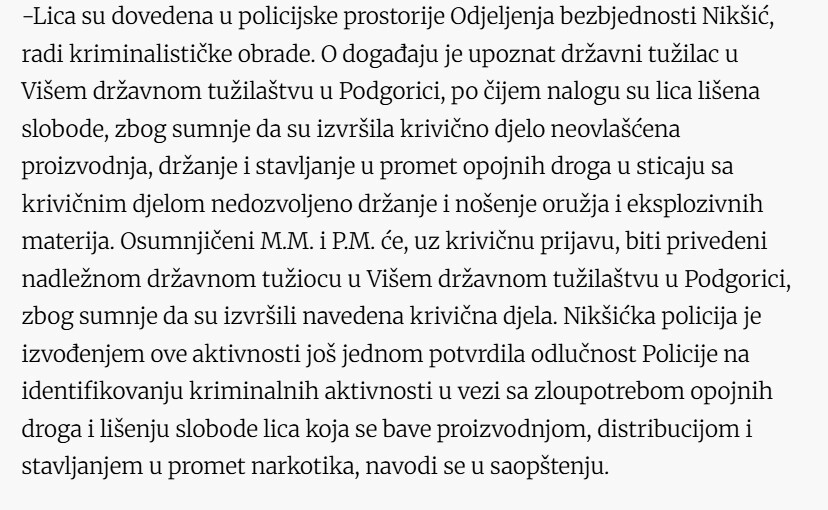 –Lica su dovedena u policijske prostorije Odjeljenja bezbjednosti Nikšić, radi kriminalističke obrade. O događaju je upoznat državni tužilac u Višem državnom tužilaštvu u Podgorici, po čijem nalogu su lica lišena slobode, zbog sumnje da su izvršila krivično djelo neovlašćena proizvodnja, držanje i stavljanje u promet opojnih droga u sticaju sa krivičnim djelom nedozvoljeno držanje i nošenje oružja i eksplozivnih materija. Osumnjičeni M.M. i P.M. će, uz krivičnu prijavu, biti privedeni nadležnom državnom tužiocu u Višem državnom tužilaštvu u Podgorici, zbog sumnje da su izvršili navedena krivična djela. Nikšićka policija je izvođenjem ove aktivnosti još jednom potvrdila odlučnost Policije na identifikovanju kriminalnih aktivnosti u vezi sa zloupotrebom opojnih droga i lišenju slobode lica koja se bave proizvodnjom, distribucijom i stavljanjem u promet narkotika, navodi se u saopštenju.